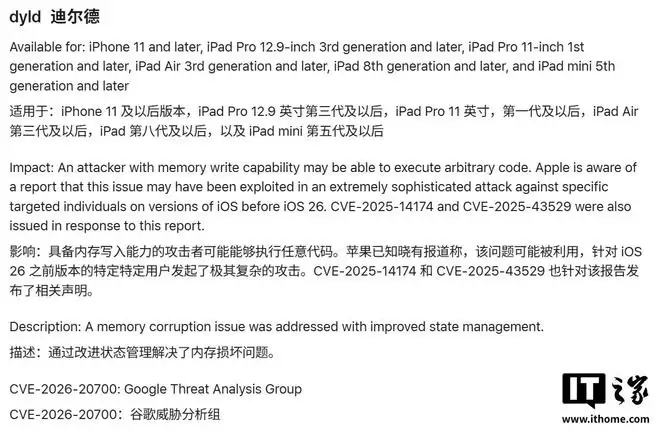 dyld 迪尔德

Available for: iPhone 11 and later, iPad Pro 12.9-inch 3rd generation and later, iPad Pro 11-inch 1st generation and later, iPad Air 3rd generation and later, iPad 8th generation and later, and iPad mini 5th generation and later

适用于：iPhone 11 及以后版本，iPad Pro 12.9 英寸第三代及以后，iPad Pro 11 英寸，第一代及以后，iPad Air 第三代及以后，iPad 第八代及以后，以及 iPad mini 第五代及以后

Impact: An attacker with memory write capability may be able to execute arbitrary code. Apple is aware of a report that this issue may have been exploited in an extremely sophisticated attack against specific targeted individuals on versions of iOS before iOS 26. CVE-2025-14174 and CVE-2025-43529 were also issued in response to this report.

影响：具备内存写入能力的攻击者可能能够执行任意代码。苹果已知晓有报道称，该问题可能被利用，针对 iOS 26 之前版本的特定特定用户发起了极其复杂的攻击。CVE-2025-14174 和 CVE-2025-43529 也针对该报告发布了相关声明。

Description: A memory corruption issue was addressed with improved state management.

描述：通过改进状态管理解决了内存损坏问题。

CVE-2026-20700: Google Threat Analysis Group

CVE-2026-20700：谷歌威胁分析组

IT之家
www.ithome.com